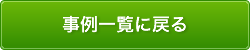 事例一覧に戻る